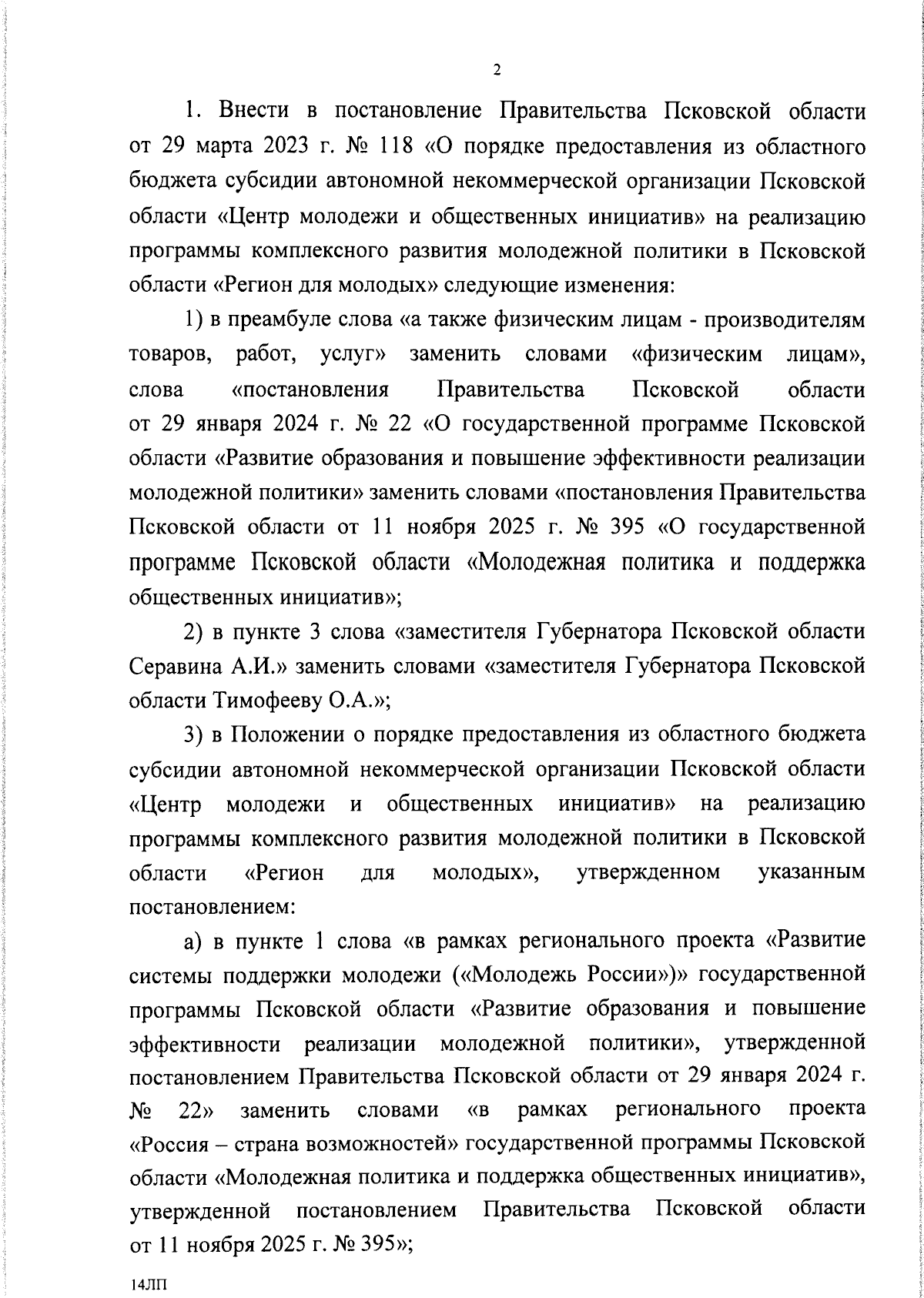 2

1. Внести в постановление Правительства Псковской области от 29 марта 2023 г. № 118 «О порядке предоставления из областного бюджета субсидии автономной некоммерческой организации Псковской области «Центр молодежи и общественных инициатив» на реализацию программы комплексного развития молодежной политики в Псковской области «Регион для молодых» следующие изменения:

1) в преамбуле слова «а также физическим лицам - производителям товаров, работ, услуг» заменить словами «физическим лицам», слова «постановления Правительства Псковской области от 29 января 2024 г. № 22 «О государственной программе Псковской области «Развитие образования и повышение эффективности реализации молодежной политики» заменить словами «постановления Правительства Псковской области от 11 ноября 2025 г. № 395 «О государственной программе Псковской области «Молодежная политика и поддержка общественных инициатив»;

2) в пункте 3 слова «заместителя Губернатора Псковской области Серавина А.И.» заменить словами «заместителя Губернатора Псковской области Тимофееву О.А.»;

3) в Положении о порядке предоставления из областного бюджета субсидии автономной некоммерческой организации Псковской области «Центр молодежи и общественных инициатив» на реализацию программы комплексного развития молодежной политики в Псковской области «Регион для молодых», утвержденном указанным постановлением:

а) в пункте 1 слова «в рамках регионального проекта «Развитие системы поддержки молодежи («Молодежь России»)» государственной программы Псковской области «Развитие образования и повышение эффективности реализации молодежной политики», утвержденной постановлением Правительства Псковской области от 29 января 2024 г. № 22» заменить словами «в рамках регионального проекта «Россия – страна возможностей» государственной программы Псковской области «Молодежная политика и поддержка общественных инициатив», утвержденной постановлением Правительства Псковской области от 11 ноября 2025 г. № 395»;

14ЛП